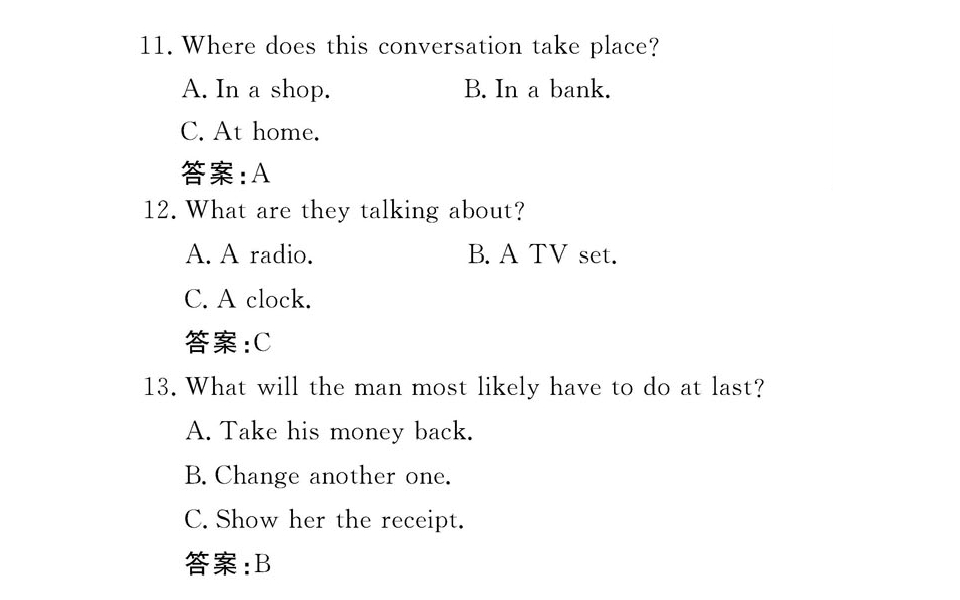 11. Where does this conversation take place?

A. In a shop. B. In a bank.

C. At home.

答案:A

12. What are they talking about?

A. A radio. B. A TV set.

C. A clock.

答案:C

13. What will the man most likely have to do at last?

A. Take his money back.

B. Change another one.

C. Show her the receipt.

答案:B